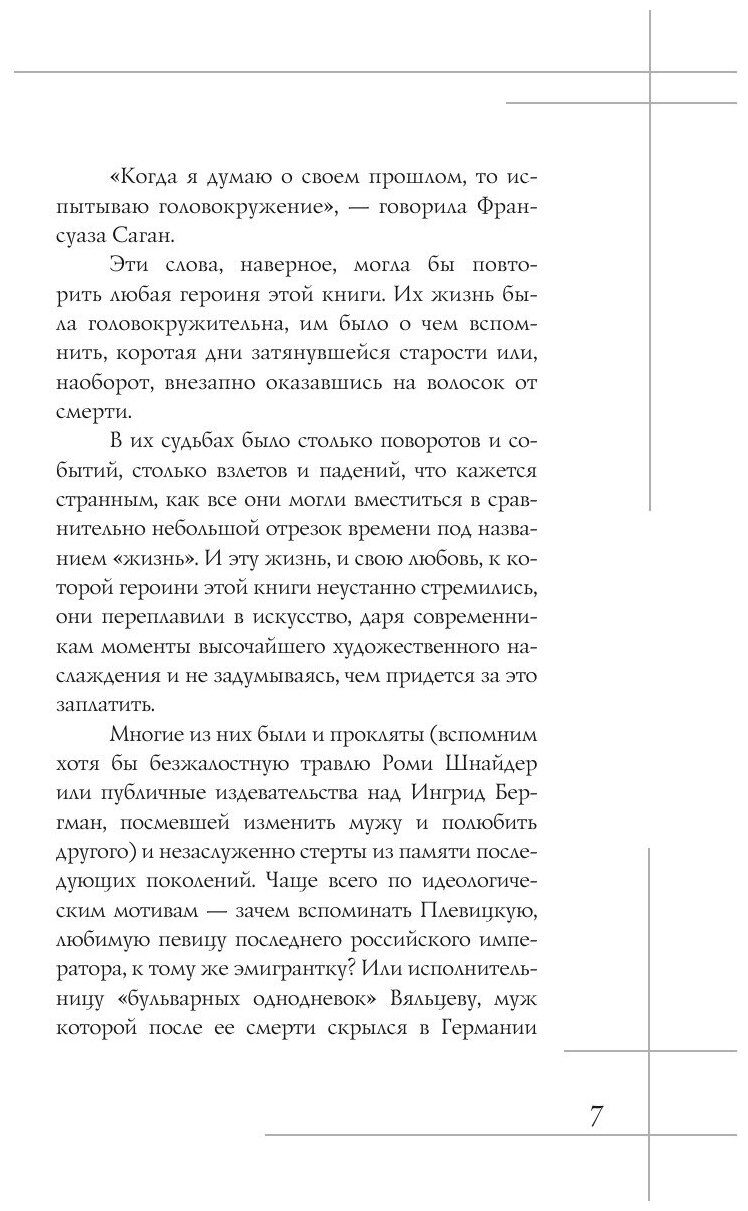 «Когда я думаю о своем прошлом, то испытываю головокружение», — говорила Франсуаза Саган.

Эти слова, наверное, могла бы повторить любая героиня этой книги. Их жизнь была головокружительна, им было о чем вспомнить, коротая дни затянувшейся старости или, наоборот, внезапно оказавшись на волосок от смерти.

В их судьбах было столько поворотов и событий, столько взлетов и падений, что кажется странным, как все они могли вместиться в сравнительно небольшой отрезок времени под названием «жизнь». И эту жизнь, и свою любовь, к которой героини этой книги неустанно стремились, они переплавили в искусство, даря современникам моменты высочайшего художественного наслаждения и не задумываясь, чем придется за это заплатить.

Многие из них были и прокляты (вспомним хотя бы безжалостную травлю Роми Шнайдер или публичные издевательства над Ингрид Бергман, посмевшей изменить мужу и полюбить другого) и незаслуженно стерты из памяти последующих поколений. Чаще всего по идеологическим мотивам — зачем вспоминать Плевицкую, любимую певицу последнего российского императора, к тому же эмигрантку? Или исполнительницу «бульварных однодневок» Вяльцеву, муж которой после ее смерти скрылся в Германии

7